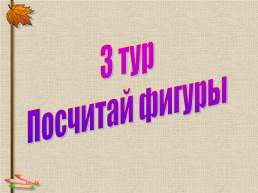 3 тур
Посчитай фигуры